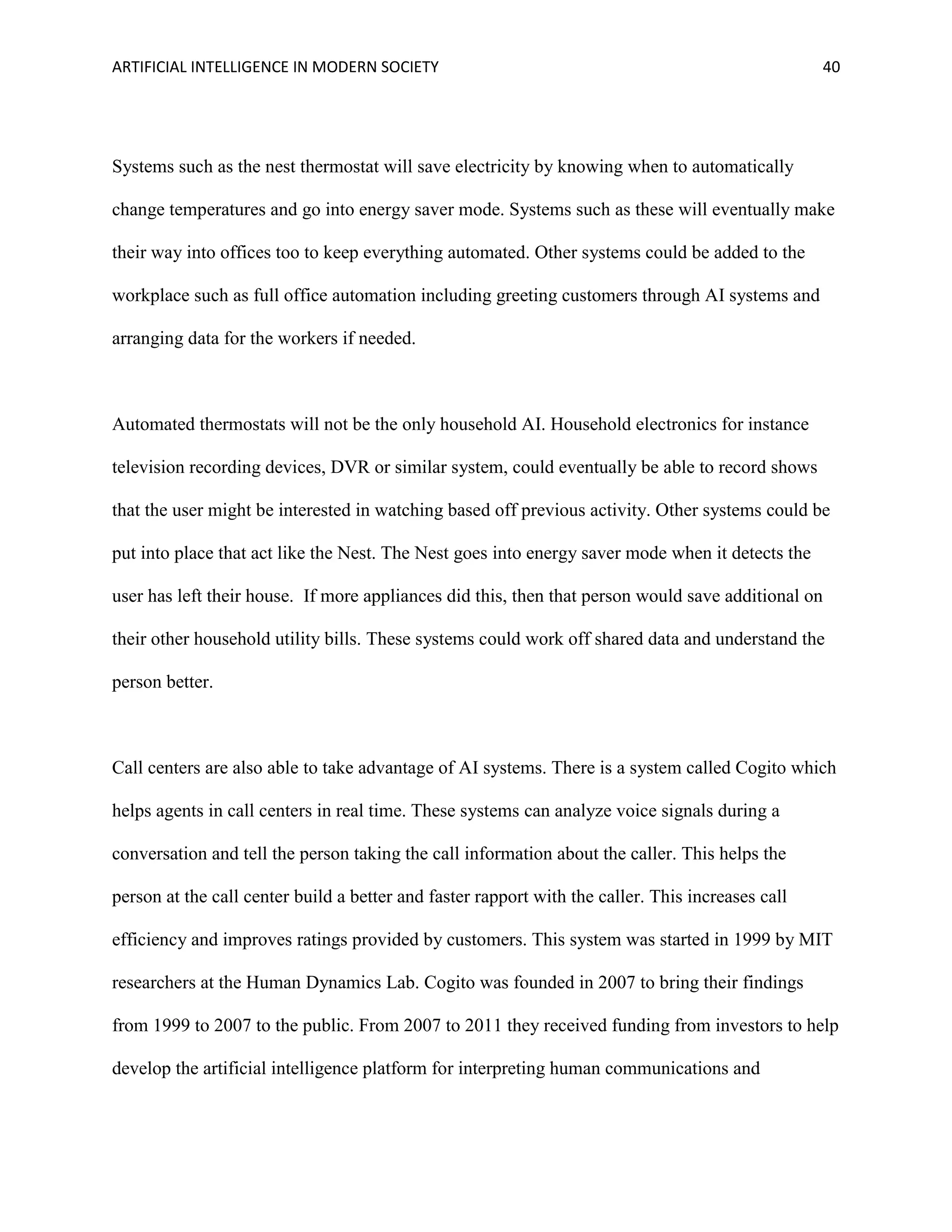 ARTIFICIAL INTELLIGENCE IN MODERN SOCIETY 40

Systems such as the nest thermostat will save electricity by knowing when to automatically change temperatures and go into energy saver mode. Systems such as these will eventually make their way into offices too to keep everything automated. Other systems could be added to the workplace such as full office automation including greeting customers through AI systems and arranging data for the workers if needed.

Automated thermostats will not be the only household AI. Household electronics for instance television recording devices, DVR or similar system, could eventually be able to record shows that the user might be interested in watching based off previous activity. Other systems could be put into place that act like the Nest. The Nest goes into energy saver mode when it detects the user has left their house. If more appliances did this, then that person would save additional on their other household utility bills. These systems could work off shared data and understand the person better.

Call centers are also able to take advantage of AI systems. There is a system called Cogito which helps agents in call centers in real time. These systems can analyze voice signals during a conversation and tell the person taking the call information about the caller. This helps the person at the call center build a better and faster rapport with the caller. This increases call efficiency and improves ratings provided by customers. This system was started in 1999 by MIT researchers at the Human Dynamics Lab. Cogito was founded in 2007 to bring their findings from 1999 to 2007 to the public. From 2007 to 2011 they received funding from investors to help develop the artificial intelligence platform for interpreting human communications and